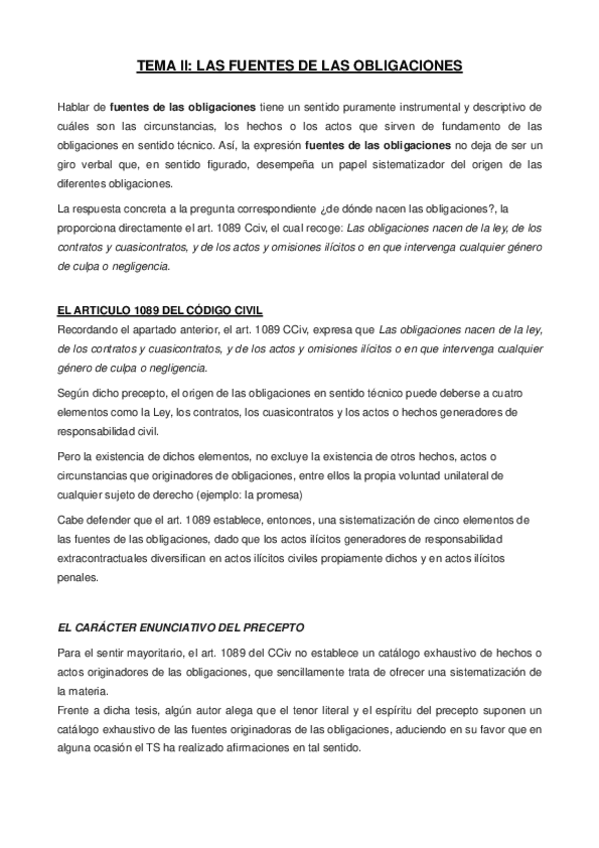 TEMA II: LAS FUENTES DE LAS OBLIGACIONES

Hablar de fuentes de las obligaciones tiene un sentido puramente instrumental y descriptivo de cuáles son las circunstancias, los hechos o los actos que sirven de fundamento de las obligaciones en sentido técnico. Así, la expresión fuentes de las obligaciones no deja de ser un giro verbal que, en sentido figurado, desempeña un papel sistematizador del origen de las diferentes obligaciones.

La respuesta concreta a la pregunta correspondiente ¿de dónde nacen las obligaciones?, la proporciona directamente el art. 1089 Cciv, el cual recoge: Las obligaciones nacen de la ley, de los contratos y cuasicontratos, y de los actos y omisiones ilícitos o en que intervenga cualquier género de culpa o negligencia.

EL ARTICULO 1089 DEL CÓDIGO CIVIL
Recordando el apartado anterior, el art. 1089 CCiv, expresa que Las obligaciones nacen de la ley, de los contratos y cuasicontratos, y de los actos y omisiones ilícitos o en que intervenga cualquier género de culpa o negligencia.

Según dicho precepto, el origen de las obligaciones en sentido técnico puede deberse a cuatro elementos como la Ley, los contratos, los cuasicontratos y los actos o hechos generadores de responsabilidad civil.

Pero la existencia de dichos elementos, no excluye la existencia de otros hechos, actos o circunstancias que originadores de obligaciones, entre ellos la propia voluntad unilateral de cualquier sujeto de derecho (ejemplo: la promesa)

Cabe defender que el art. 1089 establece, entonces, una sistematización de cinco elementos de las fuentes de las obligaciones, dado que los actos ilícitos generadores de responsabilidad extracontractuales diversifican en actos ilícitos civiles propiamente dichos y en actos ilícitos penales.

EL CARÁCTER ENUNCIATIVO DEL PRECEPTO
Para el sentir mayoritario, el art. 1089 del CCiv no establece un catálogo exhaustivo de hechos o actos originadores de las obligaciones, que sencillamente trata de ofrecer una sistematización de la materia.
Frente a dicha tesis, algún autor alega que el tenor literal y el espíritu del precepto suponen un catálogo exhaustivo de las fuentes originadoras de las obligaciones, aduciendo en su favor que en alguna ocasión el TS ha realizado afirmaciones en tal sentido.